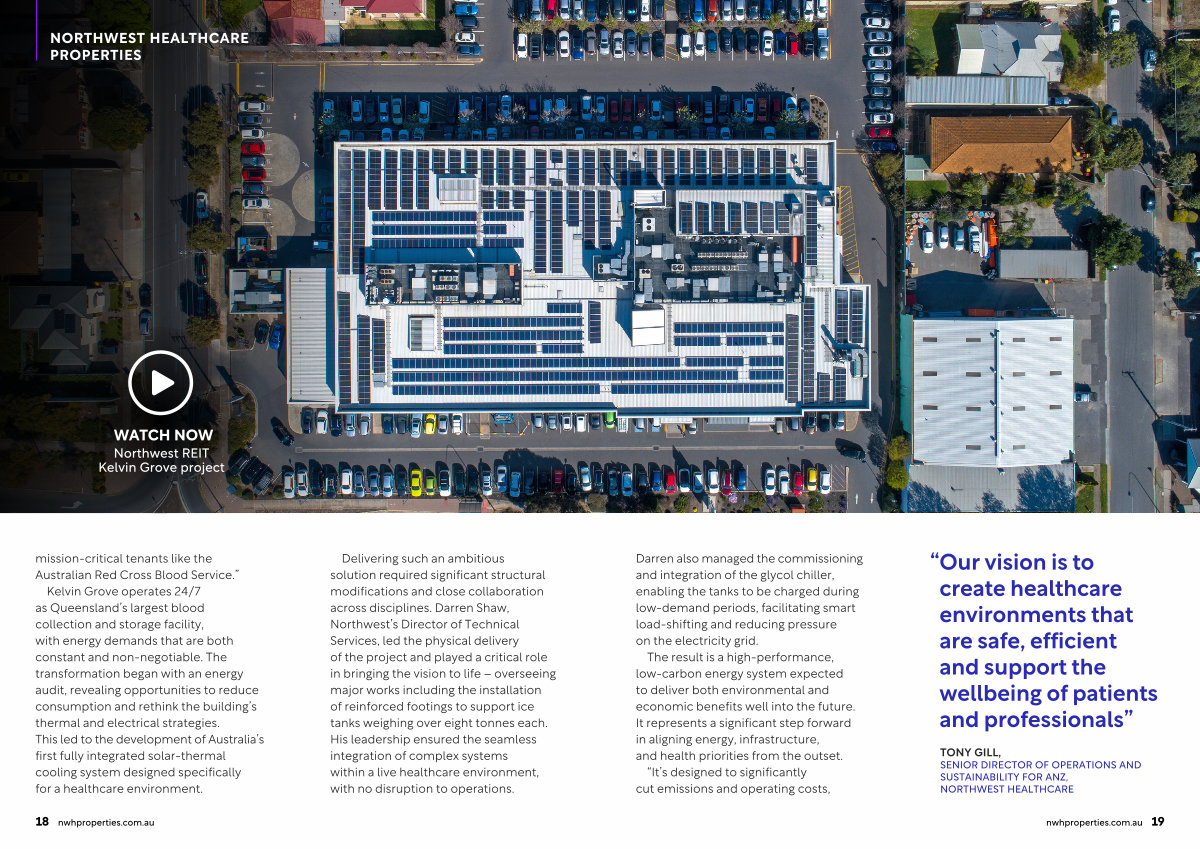 NORTHWEST HEALTHCARE PROPERTIES

WATCH NOW
Northwest REIT
Kelvin Grove project

mission-critical tenants like the Australian Red Cross Blood Service."

Kelvin Grove operates 24/7 as Queensland's largest blood collection and storage facility, with energy demands that are both constant and non-negotiable. The transformation began with an energy audit, revealing opportunities to reduce consumption and rethink the building's thermal and electrical strategies. This led to the development of Australia's first fully integrated solar-thermal cooling system designed specifically for a healthcare environment.

Delivering such an ambitious solution required significant structural modifications and close collaboration across disciplines. Darren Shaw, Northwest's Director of Technical Services, led the physical delivery of the project and played a critical role in bringing the vision to life – overseeing major works including the installation of reinforced footings to support ice tanks weighing over eight tonnes each. His leadership ensured the seamless integration of complex systems within a live healthcare environment, with no disruption to operations.

Darren also managed the commissioning and integration of the glycol chiller, enabling the tanks to be charged during low-demand periods, facilitating smart load-shifting and reducing pressure on the electricity grid.

The result is a high-performance, low-carbon energy system expected to deliver both environmental and economic benefits well into the future. It represents a significant step forward in aligning energy, infrastructure, and health priorities from the outset.

"It's designed to significantly cut emissions and operating costs,

"Our vision is to create healthcare environments that are safe, efficient and support the wellbeing of patients and professionals"

TONY GILL,
SENIOR DIRECTOR OF OPERATIONS AND SUSTAINABILITY FOR ANZ, NORTHWEST HEALTHCARE

18 nwhproperties.com.au

nwhproperties.com.au 19